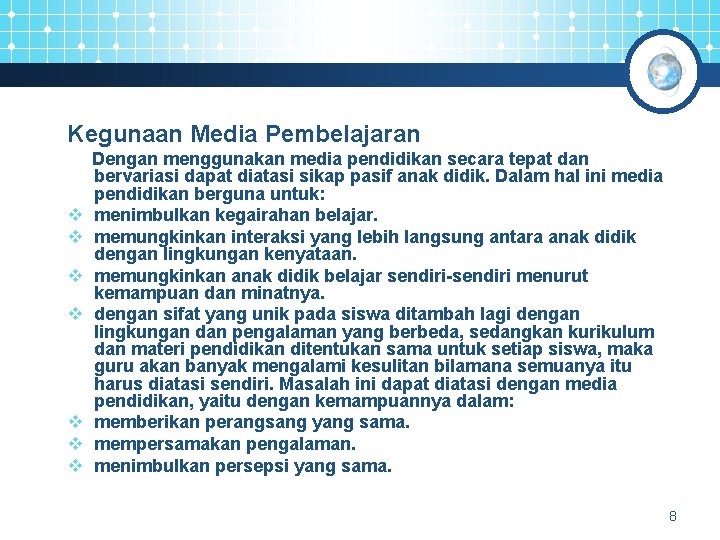 Kegunaan Media Pembelajaran

Dengan menggunakan media pendidikan secara tepat dan bervariasi dapat diatasi sikap pasif anak didik. Dalam hal ini media pendidikan berguna untuk:

❖ menimbulkan kegairahan belajar.
❖ memungkinkan interaksi yang lebih langsung antara anak didik dengan lingkungan kenyataan.
❖ memungkinkan anak didik belajar sendiri-sendiri menurut kemampuan dan minatnya.
❖ dengan sifat yang unik pada siswa ditambah lagi dengan lingkungan dan pengalaman yang berbeda, sedangkan kurikulum dan materi pendidikan ditentukan sama untuk setiap siswa, maka guru akan banyak mengalami kesulitan bilamana semuanya itu harus diatasi sendiri. Masalah ini dapat diatasi dengan media pendidikan, yaitu dengan kemampuannya dalam:
❖ memberikan perangsang yang sama.
❖ mempersamakan pengalaman.
❖ menimbulkan persepsi yang sama.

8